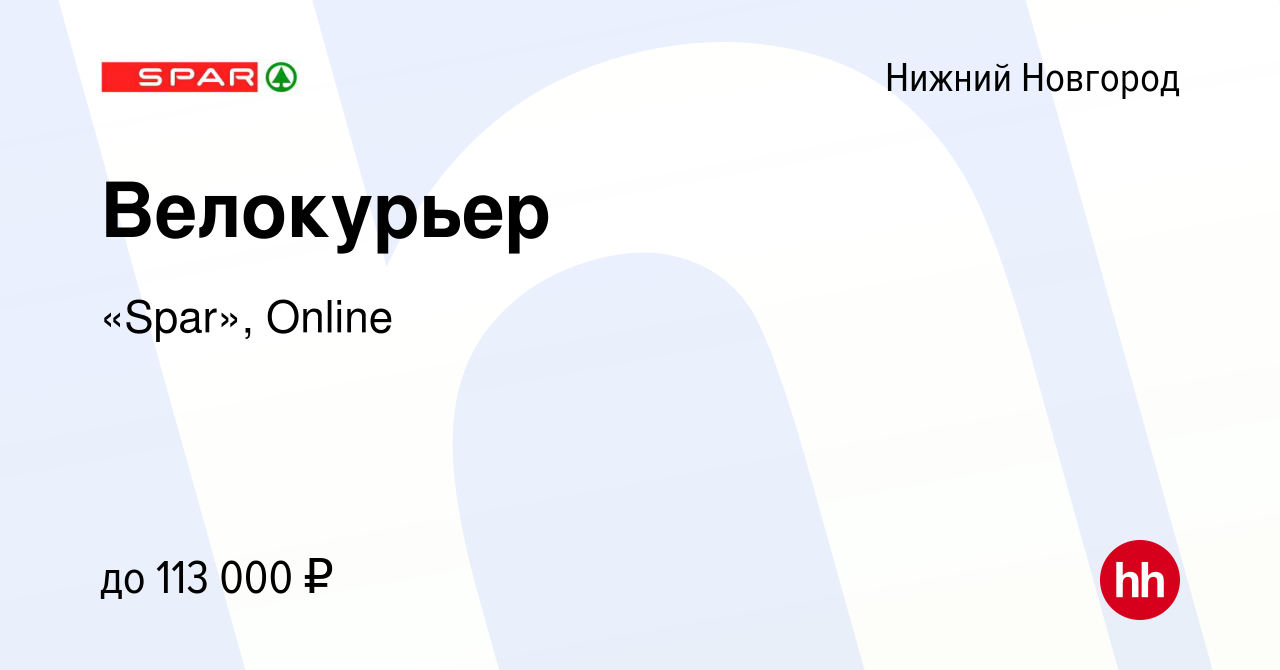 SPAR

Нижний Новгород

Велокурьер

«Spar», Online

до 113 000 ₽

hh